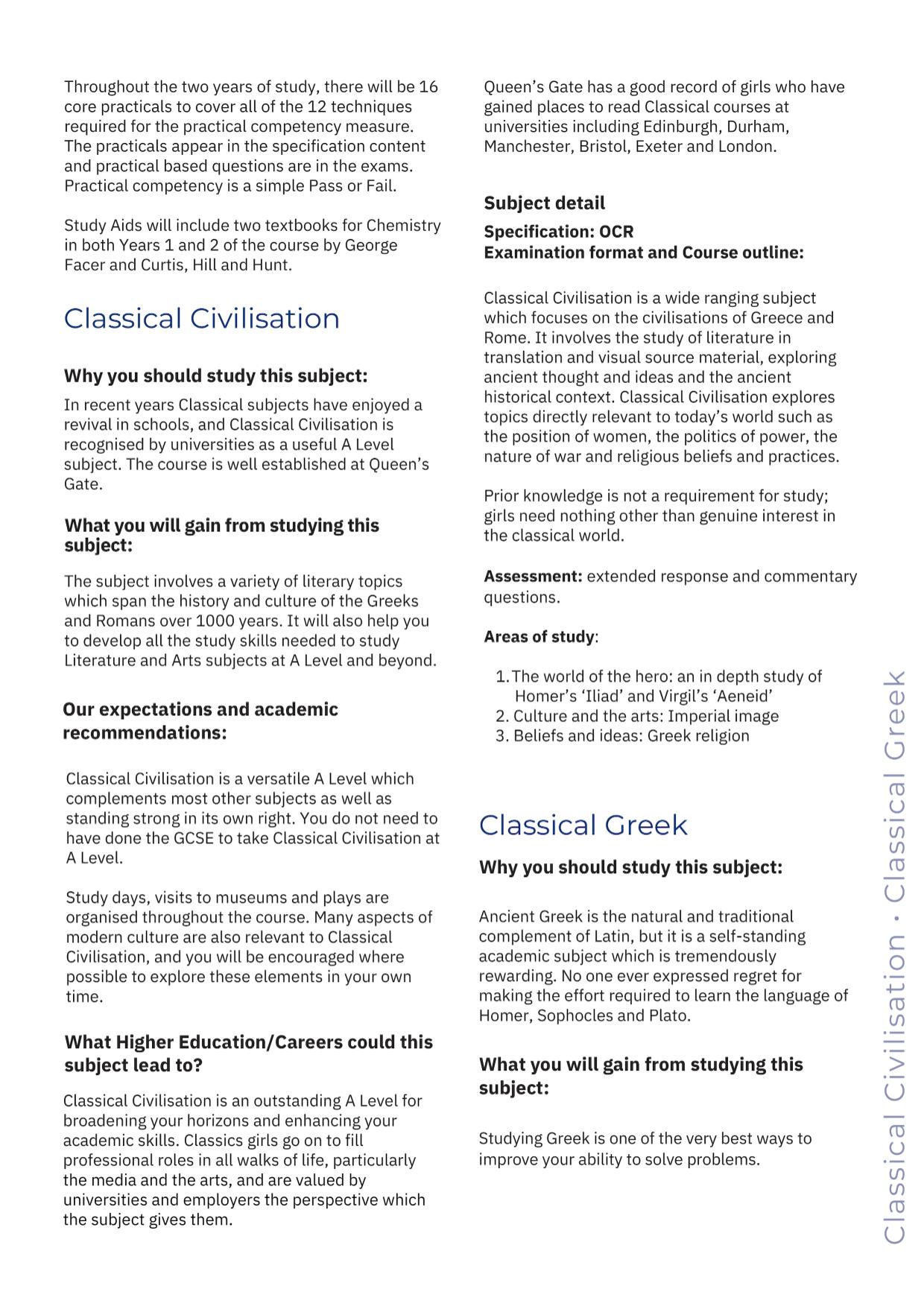 Throughout the two years of study, there will be 16 core practicals to cover all of the 12 techniques required for the practical competency measure. The practicals appear in the specification content and practical based questions are in the exams. Practical competency is a simple Pass or Fail.

Study Aids will include two textbooks for Chemistry in both Years 1 and 2 of the course by George Facer and Curtis, Hill and Hunt.

Classical Civilisation

Why you should study this subject:

In recent years Classical subjects have enjoyed a revival in schools, and Classical Civilisation is recognised by universities as a useful A Level subject. The course is well established at Queen's Gate.

What you will gain from studying this subject:

The subject involves a variety of literary topics which span the history and culture of the Greeks and Romans over 1000 years. It will also help you to develop all the study skills needed to study Literature and Arts subjects at A Level and beyond.

Our expectations and academic recommendations:

Classical Civilisation is a versatile A Level which complements most other subjects as well as standing strong in its own right. You do not need to have done the GCSE to take Classical Civilisation at A Level.

Study days, visits to museums and plays are organised throughout the course. Many aspects of modern culture are also relevant to Classical Civilisation, and you will be encouraged where possible to explore these elements in your own time.

What Higher Education/Careers could this subject lead to?

Classical Civilisation is an outstanding A Level for broadening your horizons and enhancing your academic skills. Classics girls go on to fill professional roles in all walks of life, particularly the media and the arts, and are valued by universities and employers the perspective which the subject gives them.

Queen's Gate has a good record of girls who have gained places to read Classical courses at universities including Edinburgh, Durham, Manchester, Bristol, Exeter and London.

Subject detail
Specification: OCR
Examination format and Course outline:

Classical Civilisation is a wide ranging subject which focuses on the civilisations of Greece and Rome. It involves the study of literature in translation and visual source material, exploring ancient thought and ideas and the ancient historical context. Classical Civilisation explores topics directly relevant to today's world such as the position of women, the politics of power, the nature of war and religious beliefs and practices.

Prior knowledge is not a requirement for study; girls need nothing other than genuine interest in the classical world.

Assessment: extended response and commentary questions.

Areas of study:

1. The world of the hero: an in depth study of Homer's 'Iliad' and Virgil's 'Aeneid'
2. Culture and the arts: Imperial image
3. Beliefs and ideas: Greek religion

Classical Greek

Why you should study this subject:

Ancient Greek is the natural and traditional complement of Latin, but it is a self-standing academic subject which is tremendously rewarding. No one ever expressed regret for making the effort required to learn the language of Homer, Sophocles and Plato.

What you will gain from studying this subject:

Studying Greek is one of the very best ways to improve your ability to solve problems.

Classical Civilisation • Classical Greek